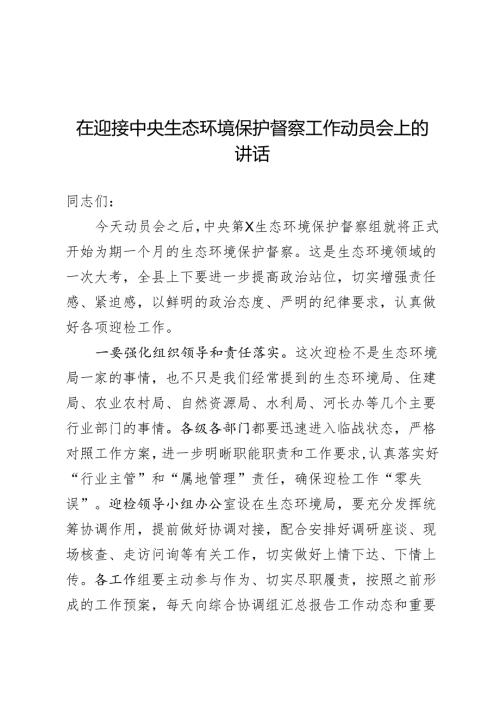 在迎接中央生态环境保护督察工作动员会上的讲话

同志们：

今天动员会之后，中央第X生态环境保护督察组就将正式开始为期一个月的生态环境保护督察。这是生态环境领域的一次大考，全县上下要进一步提高政治站位，切实增强责任感、紧迫感，以鲜明的政治态度、严明的纪律要求，认真做好各项迎检工作。

一要强化组织领导和责任落实。这次迎检不是生态环境局一家的事情，也不只是我们经常提到的生态环境局、住建局、农业农村局、自然资源局、水利局、河长办等几个主要行业部门的事情。各级各部门都要迅速进入临战状态，严格对照工作方案，进一步明晰职能职责和工作要求，认真落实好“行业主管”和“属地管理”责任，确保迎检工作“零失误”。迎检领导小组办公室设在生态环境局，要充分发挥统筹协调作用，提前做好协调对接，配合安排好调研座谈、现场核查、走访问询等有关工作，切实做好上情下达、下情上传。各工作组要主动参与作为、切实尽职履责，按照之前形成的工作预案，每天向综合协调组汇总报告工作动态和重要